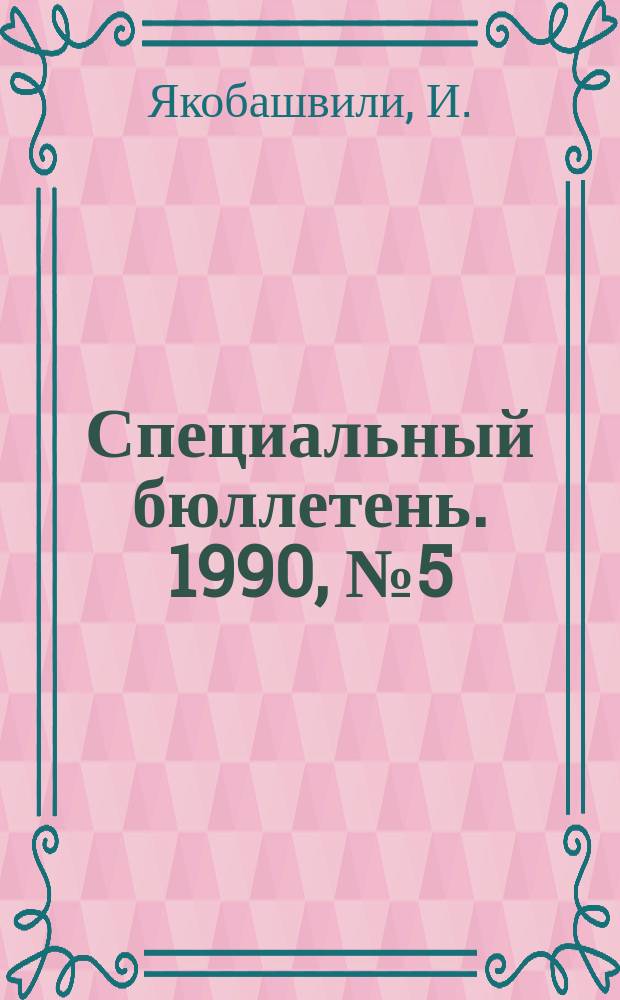 Якобашвили, И.

Специальный бюллетень. 1990, №5